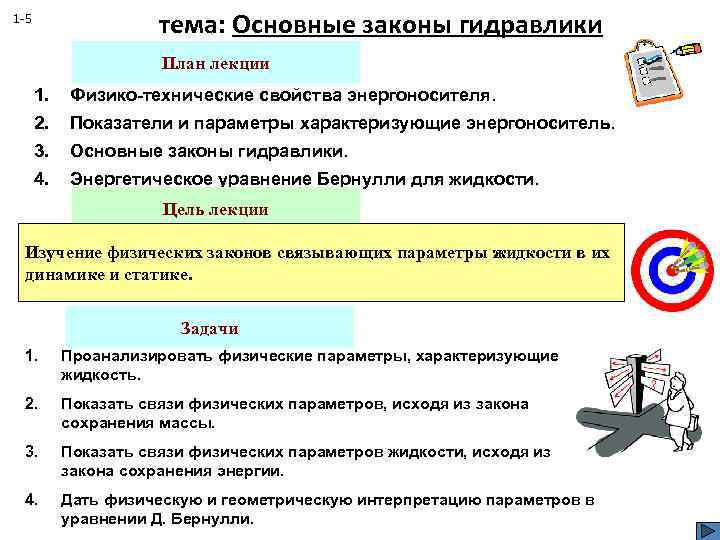 1-5

тема: Основные законы гидравлики

План лекции

1. Физико-технические свойства энергоносителя.
2. Показатели и параметры характеризующие энергоноситель.
3. Основные законы гидравлики.
4. Энергетическое уравнение Бернулли для жидкости.

Цель лекции

Изучение физических законов связывающих параметры жидкости в их динамике и статике.

Задачи

1. Проанализировать физические параметры, характеризующие жидкость.
2. Показать связи физических параметров, исходя из закона сохранения массы.
3. Показать связи физических параметров жидкости, исходя из закона сохранения энергии.
4. Дать физическую и геометрическую интерпретацию параметров в уравнении Д. Бернулли.